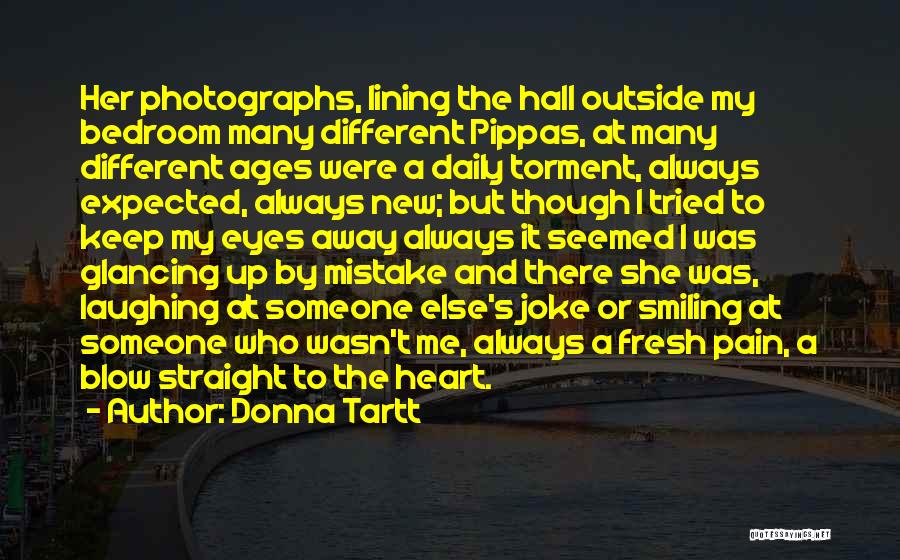 Her photographs, lining the hall outside my bedroom many different Pippas, at many different ages were a daily torment, always expected, always new; but though I tried to keep my eyes away always it seemed I was glancing up by mistake and there she was, laughing at someone else's joke or smiling at someone who wasn't me, always a fresh pain, a blow straight to the heart.

- Author: Donna Tartt

QUOTESSAYINGS.NET